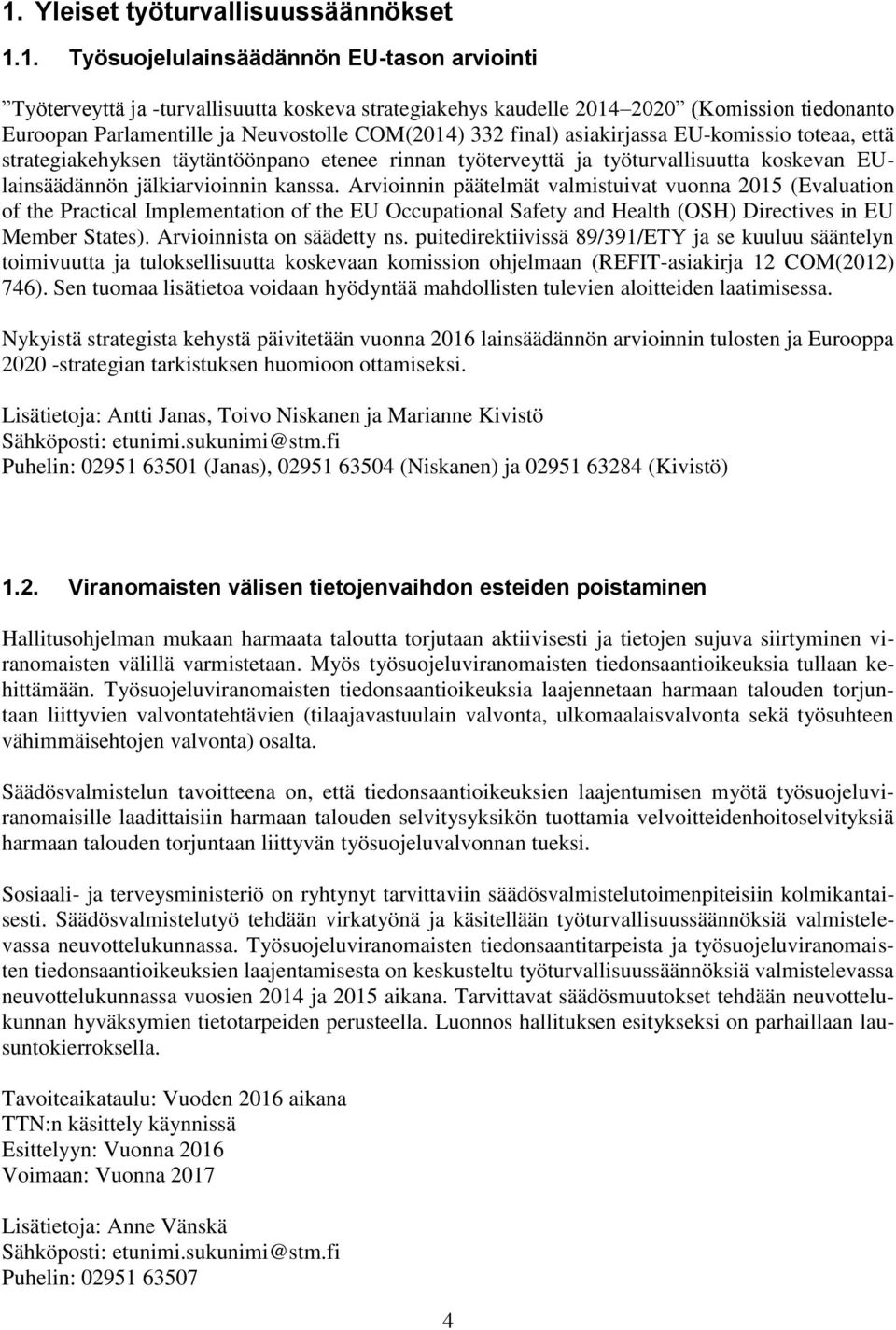 1. Yleiset työturvallisuussäännökset

1.1. Työsuojelulainsäädännön EU-tason arviointi

”Työterveyttä ja -turvallisuutta koskeva strategiakehys kaudelle 2014–2020” (Komission tiedonanto Euroopan Parlamentille ja Neuvostolle COM(2014) 332 final) asiakirjassa EU-komissio toteaa, että strategiakehyksen täytäntöönpano etenee rinnan työterveyttä ja työturvallisuutta koskevan EU-lainsäädännön jälkiarvioinnin kanssa. Arvioinnin päätelmät valmistuivat vuonna 2015 (Evaluation of the Practical Implementation of the EU Occupational Safety and Health (OSH) Directives in EU Member States). Arvioinnista on säädetty ns. puitedirektiivissä 89/391/ETY ja se kuuluu sääntelyn toimivuutta ja tuloksellisuutta koskevaan komission ohjelmaan (REFIT-asiakirja 12 COM(2012) 746). Sen tuomaa lisätietoa voidaan hyödyntää mahdollisten tulevien aloitteiden laatimisessa.

Nykyistä strategista kehystä päivitetään vuonna 2016 lainsäädännön arvioinnin tulosten ja Eurooppa 2020 -strategian tarkistuksen huomioon ottamiseksi.

Lisätietoja: Antti Janas, Toivo Niskanen ja Marianne Kivistö
Sähköposti: etunimi.sukunimi@stm.fi
Puhelin: 02951 63501 (Janas), 02951 63504 (Niskanen) ja 02951 63284 (Kivistö)

1.2. Viranomaisten välisen tietojenvaihdon esteiden poistaminen

Hallitusohjelman mukaan harmaata taloutta torjutaan aktiivisesti ja tietojen sujuva siirtyminen viranomaisten välillä varmistetaan. Myös työsuojeluviranomaisten tiedonsaantioikeuksia tullaan kehittämään. Työsuojeluviranomaisten tiedonsaantioikeuksia laajennetaan harmaan talouden torjuntaan liittyvien valvontatehtävien (tilaajavastuulain valvonta, ulkomaalaisvalvonta sekä työsuhteen vähimmäisehtojen valvonta) osalta.

Säädösvalmistelun tavoitteena on, että tiedonsaantioikeuksien laajentumisen myötä työsuojeluviranomaisille laadittaisiin harmaan talouden selvitysyksikön tuottamia velvoitteidenhoitoselvityksiä harmaan talouden torjuntaan liittyvän työsuojeluvalvonnan tueksi.

Sosiaali- ja terveysministeriö on ryhtynyt tarvittaviin säädösvalmistelutoimenpiteisiin kolmikantaisesti. Säädösvalmistelutyö tehdään virkatyönä ja käsitellään työturvallisuussäännöksiä valmistelevassa neuvottelukunnassa. Työsuojeluviranomaisten tiedonsaantitarpeista ja työsuojeluviranomaisten tiedonsaantioikeuksien laajentamisesta on keskusteltu työturvallisuussäännöksiä valmistelevassa neuvottelukunnassa vuosien 2014 ja 2015 aikana. Tarvittavat säädösmuutokset tehdään neuvottelukunnan hyväksymien tietotarpeiden perusteella. Luonnos hallituksen esitykseksi on parhaillaan lausuntokierroksella.

Tavoiteaikataulu: Vuoden 2016 aikana
TTN:n käsittely käynnissä
Esittelyyn: Vuonna 2016
Voimaan: Vuonna 2017

Lisätietoja: Anne Vänskä
Sähköposti: etunimi.sukunimi@stm.fi
Puhelin: 02951 63507

4